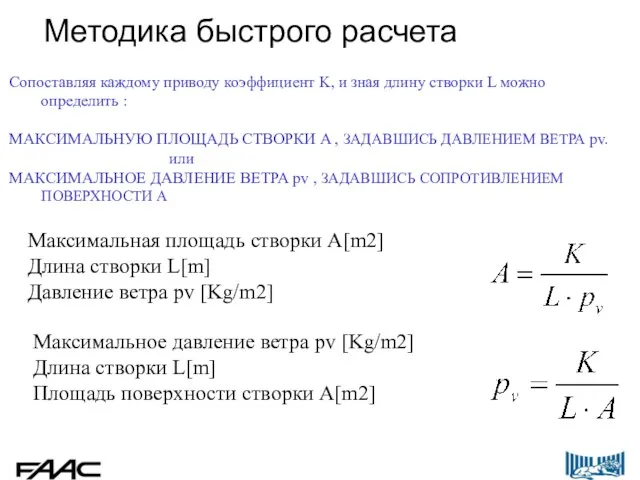 Методика быстрого расчета

Сопоставляя каждому приводу коэффициент K, и зная длину створки L можно определить :

МАКСИМАЛЬНУЮ ПЛОЩАДЬ СТВОРКИ A , ЗАДАВШИСЬ ДАВЛЕНИЕМ ВЕТРА pv.
или
МАКСИМАЛЬНОЕ ДАВЛЕНИЕ ВЕТРА pv , ЗАДАВШИСЬ СОПРОТИВЛЕНИЕМ ПОВЕРХНОСТИ A

Максимальная площадь створки A[m2]
Длина створки L[m]
Давление ветра pv [Kg/m2]

$A = \frac{K}{L \cdot p_v}$

Максимальное давление ветра pv [Kg/m2]
Длина створки L[m]
Площадь поверхности створки A[m2]

$p_v = \frac{K}{L \cdot A}$

FAAC